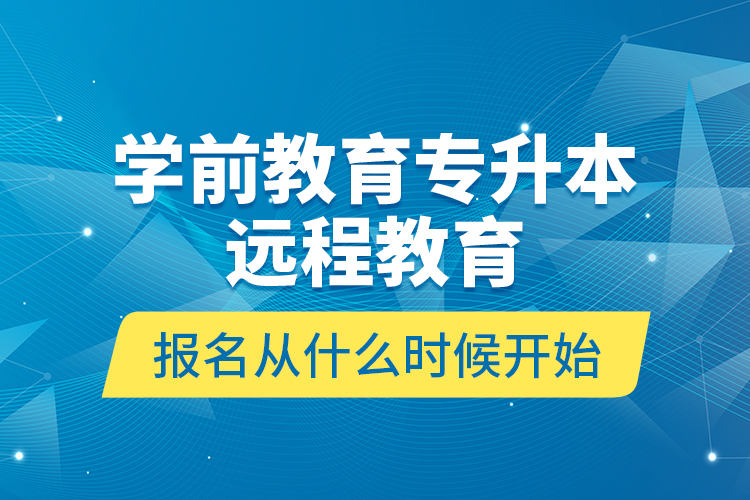 学前教育专升本
远程教育

报名从什么时候开始